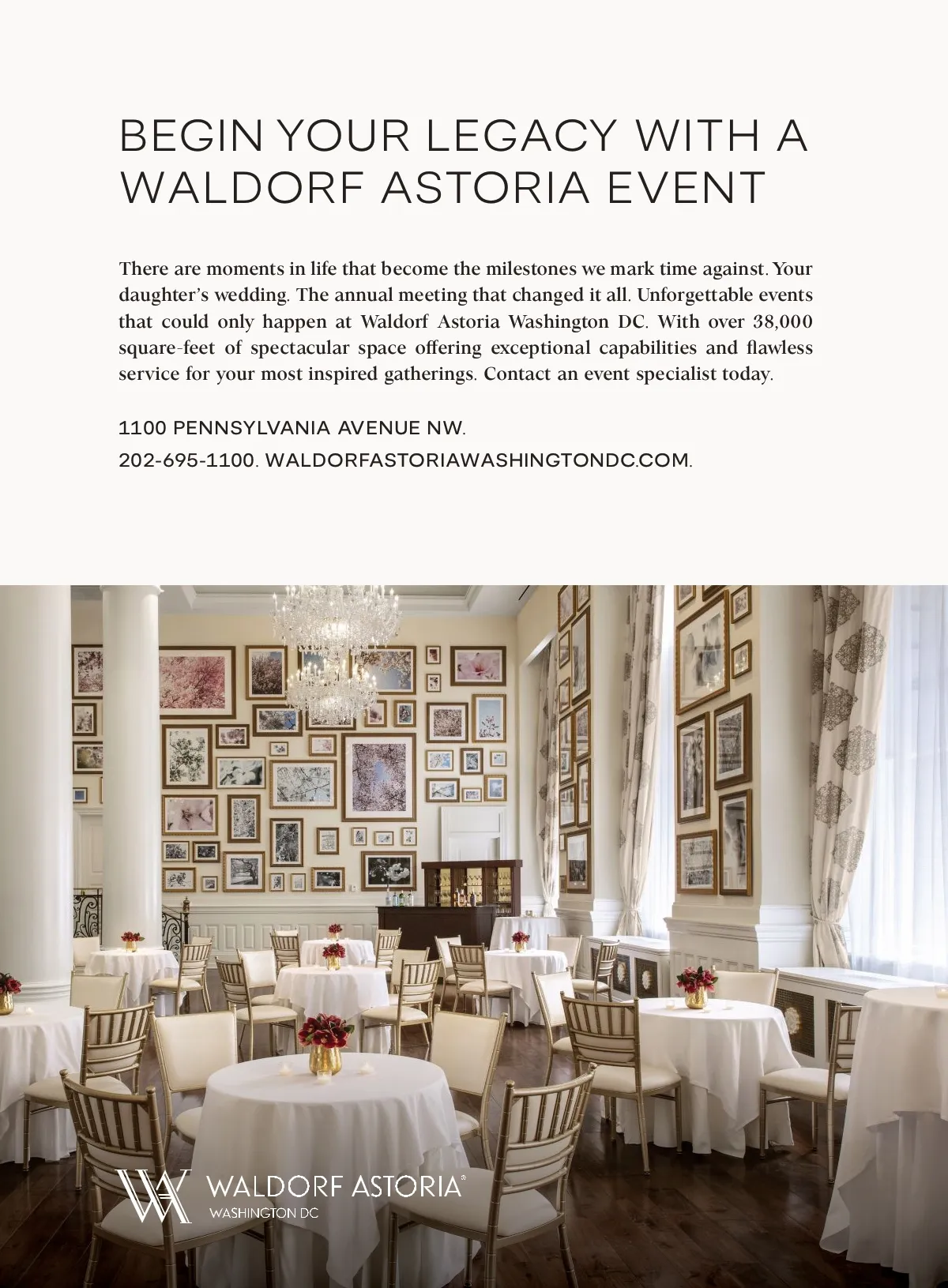 BEGIN YOUR LEGACY WITH A WALDORF ASTORIA EVENT

There are moments in life that become the milestones we mark time against. Your daughter's wedding. The annual meeting that changed it all. Unforgettable events that could only happen at Waldorf Astoria Washington DC. With over 38,000 square-feet of spectacular space offering exceptional capabilities and flawless service for your most inspired gatherings. Contact an event specialist today.

1100 PENNSYLVANIA AVENUE NW.
202-695-1100. WALDORFASTORIAWASHINGTONDC.COM.

WALDORF ASTORIA®
WASHINGTON DC